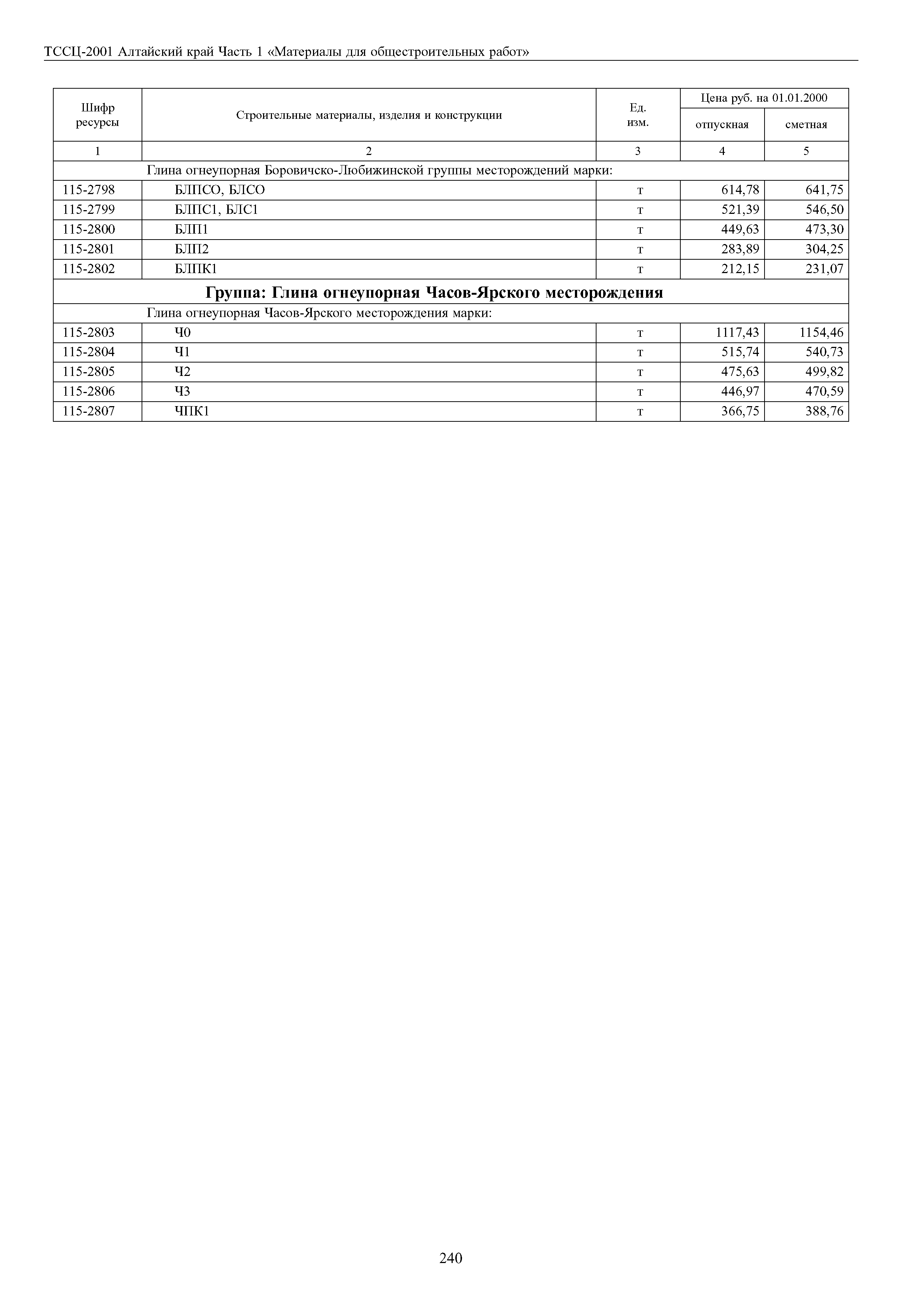 ТССЦ-2001 Алтайский край Часть 1 «Материалы для общестроительных работ»

| Шифр ресурсы | Строительные материалы, изделия и конструкции | Ед. изм. | Цена руб. на 01.01.2000 отпускная | Цена руб. на 01.01.2000 сметная |
|---|---|---|---|---|
| 1 | 2 | 3 | 4 | 5 |
| | Глина огнеупорная Боровичско-Любижинской группы месторождений марки: | | | |
| 115-2798 | БЛПСО, БЛСО | т | 614,78 | 641,75 |
| 115-2799 | БЛПС1, БЛС1 | т | 521,39 | 546,50 |
| 115-2800 | БЛП1 | т | 449,63 | 473,30 |
| 115-2801 | БЛП2 | т | 283,89 | 304,25 |
| 115-2802 | БЛПК1 | т | 212,15 | 231,07 |
| | **Группа: Глина огнеупорная Часов-Ярского месторождения** | | | |
| | Глина огнеупорная Часов-Ярского месторождения марки: | | | |
| 115-2803 | Ч0 | т | 1117,43 | 1154,46 |
| 115-2804 | Ч1 | т | 515,74 | 540,73 |
| 115-2805 | Ч2 | т | 475,63 | 499,82 |
| 115-2806 | Ч3 | т | 446,97 | 470,59 |
| 115-2807 | ЧПК1 | т | 366,75 | 388,76 |

240